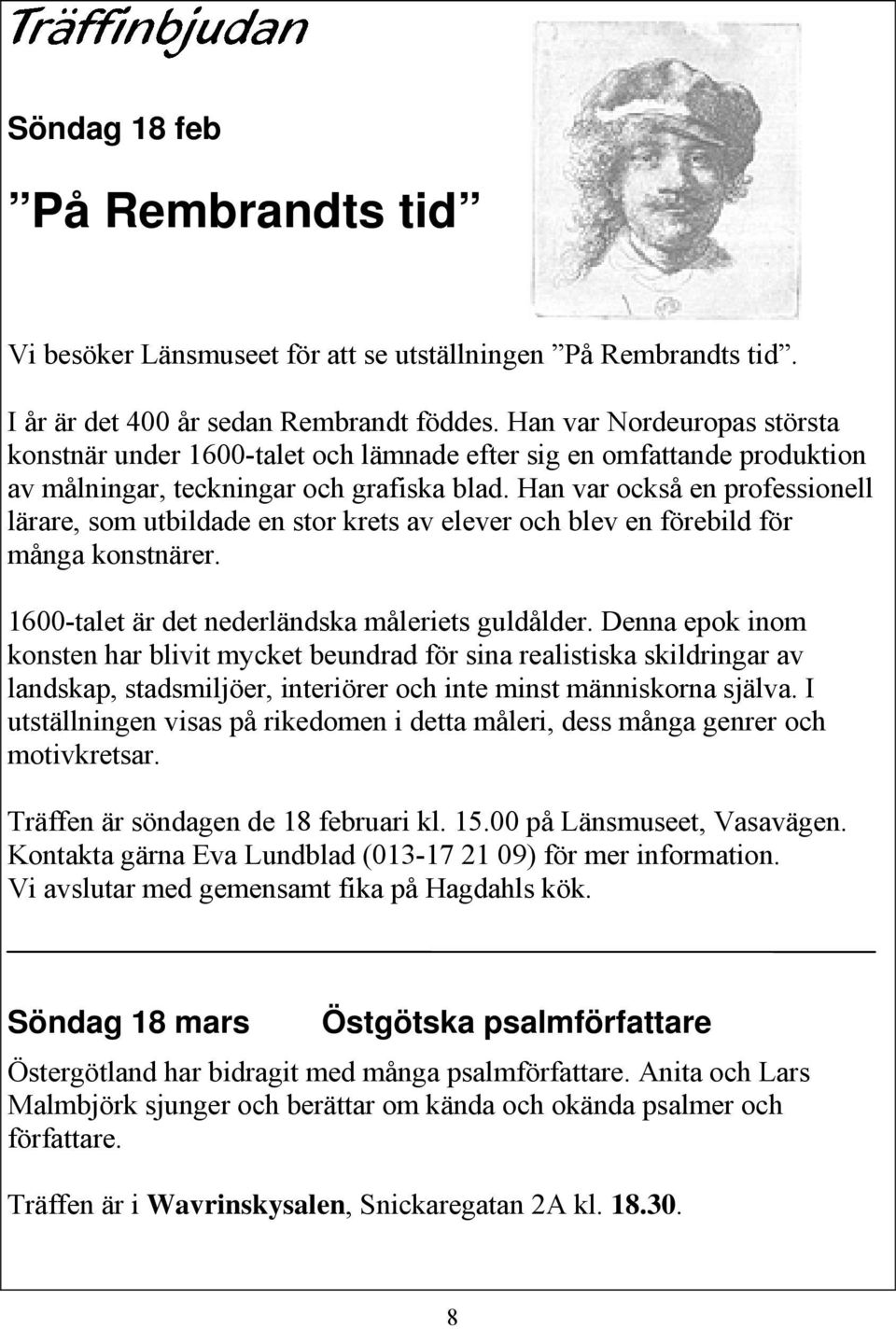 Träffinbjudan

Söndag 18 feb

”På Rembrandts tid”

Vi besöker Länsmuseet för att se utställningen ”På Rembrandts tid”.

I år är det 400 år sedan Rembrandt föddes. Han var Nordeuropas största konstnär under 1600-talet och lämnade efter sig en omfattande produktion av målningar, teckningar och grafiska blad. Han var också en professionell lärare, som utbildade en stor krets av elever och blev en förebild för många konstnärer.

1600-talet är det nederländska måleriets guldålder. Denna epok inom konsten har blivit mycket beundrad för sina realistiska skildringar av landskap, stadsmiljöer, interiörer och inte minst människorna själva. I utställningen visas på rikedomen i detta måleri, dess många genrer och motivkretsar.

Träffen är söndagen de 18 februari kl. 15.00 på Länsmuseet, Vasavägen. Kontakta gärna Eva Lundblad (013-17 21 09) för mer information. Vi avslutar med gemensamt fika på Hagdahls kök.

Söndag 18 mars Östgötska psalmförfattare

Östergötland har bidragit med många psalmförfattare. Anita och Lars Malmbjörk sjunger och berättar om kända och okända psalmer och författare.

Träffen är i Wavrinskysalen, Snickaregatan 2A kl. 18.30.

8